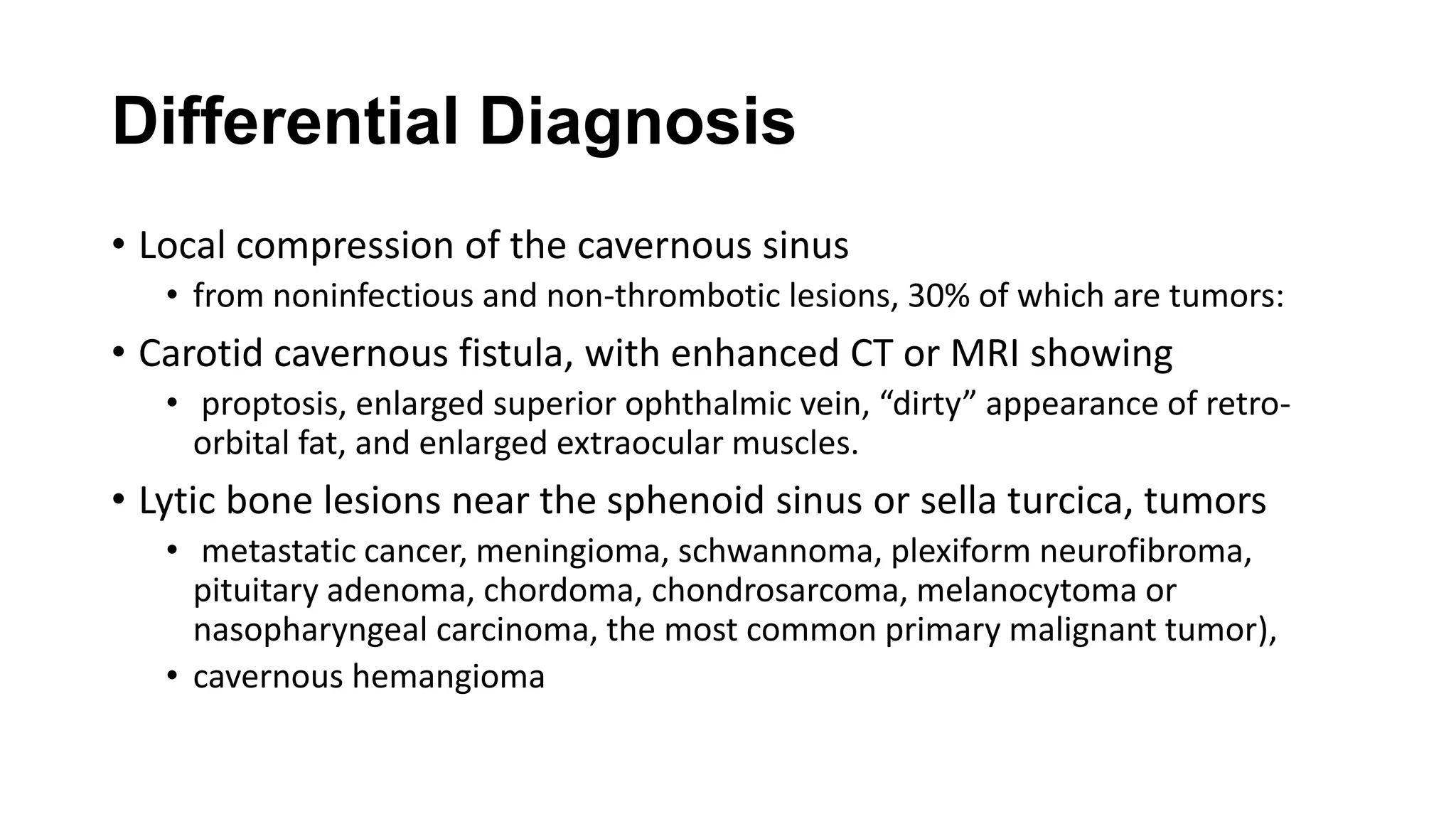 Differential Diagnosis

• Local compression of the cavernous sinus
  • from noninfectious and non-thrombotic lesions, 30% of which are tumors:
• Carotid cavernous fistula, with enhanced CT or MRI showing
  • proptosis, enlarged superior ophthalmic vein, “dirty” appearance of retro-orbital fat, and enlarged extraocular muscles.
• Lytic bone lesions near the sphenoid sinus or sella turcica, tumors
  • metastatic cancer, meningioma, schwannoma, plexiform neurofibroma, pituitary adenoma, chordoma, chondrosarcoma, melanocytoma or nasopharyngeal carcinoma, the most common primary malignant tumor),
  • cavernous hemangioma